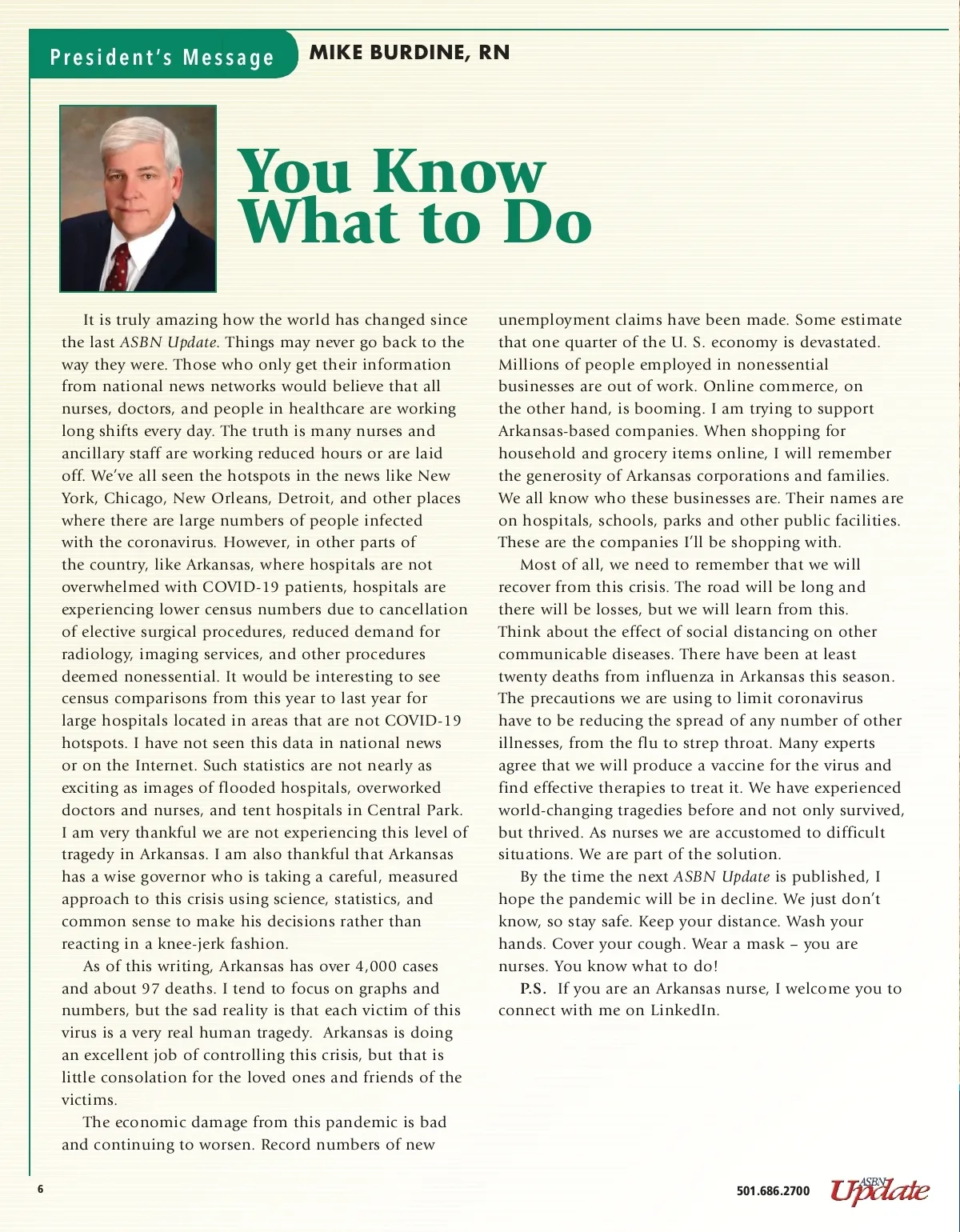 President's Message MIKE BURDINE, RN

You Know What to Do

It is truly amazing how the world has changed since the last ASBN Update. Things may never go back to the way they were. Those who only get their information from national news networks would believe that all nurses, doctors, and people in healthcare are working long shifts every day. The truth is many nurses and ancillary staff are working reduced hours or are laid off. We've all seen the hotspots in the news like New York, Chicago, New Orleans, Detroit, and other places where there are large numbers of people infected with the coronavirus. However, in other parts of the country, like Arkansas, where hospitals are not overwhelmed with COVID-19 patients, hospitals are experiencing lower census numbers due to cancellation of elective surgical procedures, reduced demand for radiology, imaging services, and other procedures deemed nonessential. It would be interesting to see census comparisons from this year to last year for large hospitals located in areas that are not COVID-19 hotspots. I have not seen this data in national news or on the Internet. Such statistics are not nearly as exciting as images of flooded hospitals, overworked doctors and nurses, and tent hospitals in Central Park. I am very thankful we are not experiencing this level of tragedy in Arkansas. I am also thankful that Arkansas has a wise governor who is taking a careful, measured approach to this crisis using science, statistics, and common sense to make his decisions rather than reacting in a knee-jerk fashion.

As of this writing, Arkansas has over 4,000 cases and about 97 deaths. I tend to focus on graphs and numbers, but the sad reality is that each victim of this virus is a very real human tragedy. Arkansas is doing an excellent job of controlling this crisis, but that is little consolation for the loved ones and friends of the victims.

The economic damage from this pandemic is bad and continuing to worsen. Record numbers of new unemployment claims have been made. Some estimate that one quarter of the U. S. economy is devastated. Millions of people employed in nonessential businesses are out of work. Online commerce, on the other hand, is booming. I am trying to support Arkansas-based companies. When shopping for household and grocery items online, I will remember the generosity of Arkansas corporations and families. We all know who these businesses are. Their names are on hospitals, schools, parks and other public facilities. These are the companies I'll be shopping with.

Most of all, we need to remember that we will recover from this crisis. The road will be long and there will be losses, but we will learn from this. Think about the effect of social distancing on other communicable diseases. There have been at least twenty deaths from influenza in Arkansas this season. The precautions we are using to limit coronavirus have to be reducing the spread of any number of other illnesses, from the flu to strep throat. Many experts agree that we will produce a vaccine for the virus and find effective therapies to treat it. We have experienced world-changing tragedies before and not only survived, but thrived. As nurses we are accustomed to difficult situations. We are part of the solution.

By the time the next ASBN Update is published, I hope the pandemic will be in decline. We just don't know, so stay safe. Keep your distance. Wash your hands. Cover your cough. Wear a mask – you are nurses. You know what to do!

P.S. If you are an Arkansas nurse, I welcome you to connect with me on LinkedIn.

6

501.686.2700 ASBN Update